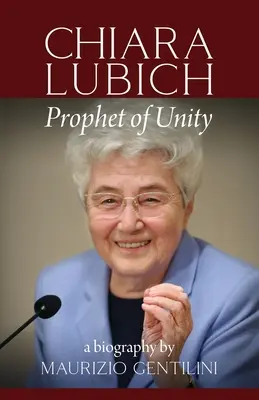 CHIARA LUBICH

Prophet of Unity

a biography by
MAURIZIO GENTILINI